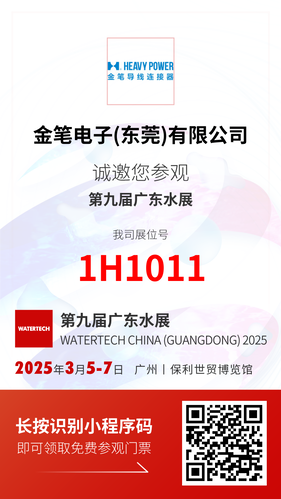 HEAVY POWER
金笔导线连接器

金笔电子(东莞)有限公司

诚邀您参观

第九届广东水展

我司展位号

1H1011

WATERTECH

第九届广东水展
WATERTECH CHINA (GUANGDONG) 2025

2025年3月5-7日 广州 | 保利世贸博览馆

长按识别小程序码
即可领取免费参观门票